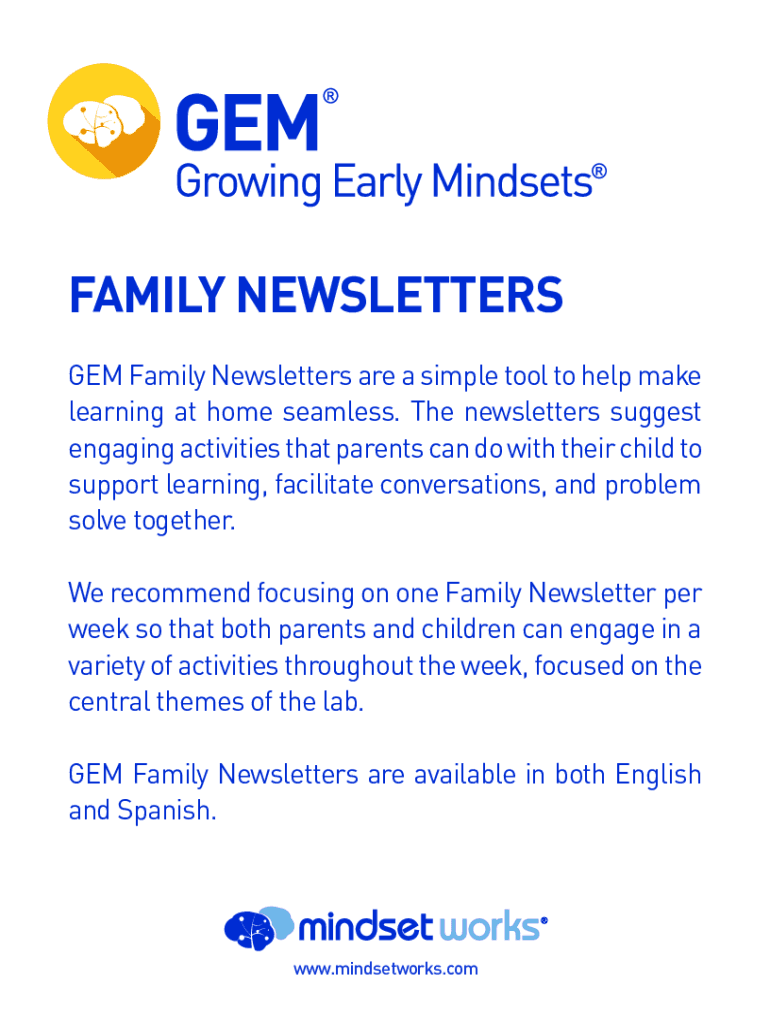 GEM®
Growing Early Mindsets®

FAMILY NEWSLETTERS

GEM Family Newsletters are a simple tool to help make learning at home seamless. The newsletters suggest engaging activities that parents can do with their child to support learning, facilitate conversations, and problem solve together.

We recommend focusing on one Family Newsletter per week so that both parents and children can engage in a variety of activities throughout the week, focused on the central themes of the lab.

GEM Family Newsletters are available in both English and Spanish.

mindset works®

www.mindsetworks.com